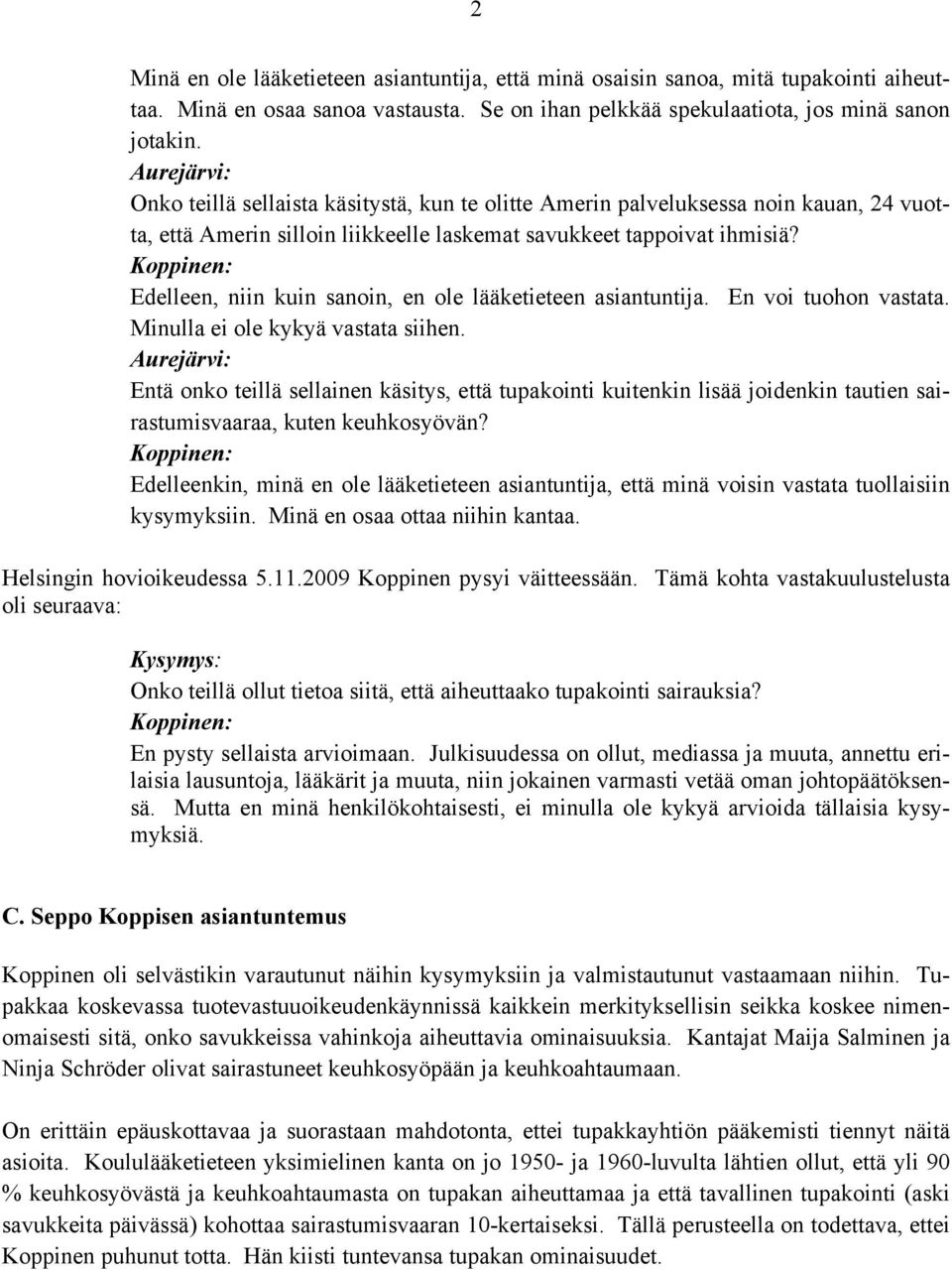 2

Minä en ole lääketieteen asiantuntija, että minä osaisin sanoa, mitä tupakointi aiheuttaa. Minä en osaa sanoa vastausta. Se on ihan pelkkää spekulaatiota, jos minä sanon jotakin.
Aurejärvi:
Onko teillä sellaista käsitystä, kun te olitte Amerin palveluksessa noin kauan, 24 vuotta, että Amerin silloin liikkeelle laskemat savukkeet tappoivat ihmisiä?
Koppinen:
Edelleen, niin kuin sanoin, en ole lääketieteen asiantuntija. En voi tuohon vastata. Minulla ei ole kykyä vastata siihen.
Aurejärvi:
Entä onko teillä sellainen käsitys, että tupakointi kuitenkin lisää joidenkin tautien sairastumisvaaraa, kuten keuhkosyövän?
Koppinen:
Edelleenkin, minä en ole lääketieteen asiantuntija, että minä voisin vastata tuollaisiin kysymyksiin. Minä en osaa ottaa niihin kantaa.

Helsingin hovioikeudessa 5.11.2009 Koppinen pysyi väitteessään. Tämä kohta vastakuulustelusta oli seuraava:

Kysymys:
Onko teillä ollut tietoa siitä, että aiheuttaako tupakointi sairauksia?
Koppinen:
En pysty sellaista arvioimaan. Julkisuudessa on ollut, mediassa ja muuta, annettu erilaisia lausuntoja, lääkärit ja muuta, niin jokainen varmasti vetää oman johtopäätöksensä. Mutta en minä henkilökohtaisesti, ei minulla ole kykyä arvioida tällaisia kysymyksiä.

C. Seppo Koppisen asiantuntemus

Koppinen oli selvästikin varautunut näihin kysymyksiin ja valmistautunut vastaamaan niihin. Tupakkaa koskevassa tuotevastuuoikeudenkäynnissä kaikkein merkityksellisin seikka koskee nimenomaisesti sitä, onko savukkeissa vahinkoja aiheuttavia ominaisuuksia. Kantajat Maija Salminen ja Ninja Schröder olivat sairastuneet keuhkosyöpään ja keuhkoahtaumaan.

On erittäin epäuskottavaa ja suorastaan mahdotonta, ettei tupakkayhtiön pääkemisti tiennyt näitä asioita. Koululääketieteen yksimielinen kanta on jo 1950- ja 1960-luvulta lähtien ollut, että yli 90 % keuhkosyövästä ja keuhkoahtaumasta on tupakan aiheuttamaa ja että tavallinen tupakointi (aski savukkeita päivässä) kohottaa sairastumisvaaran 10-kertaiseksi. Tällä perusteella on todettava, ettei Koppinen puhunut totta. Hän kiisti tuntevansa tupakan ominaisuudet.